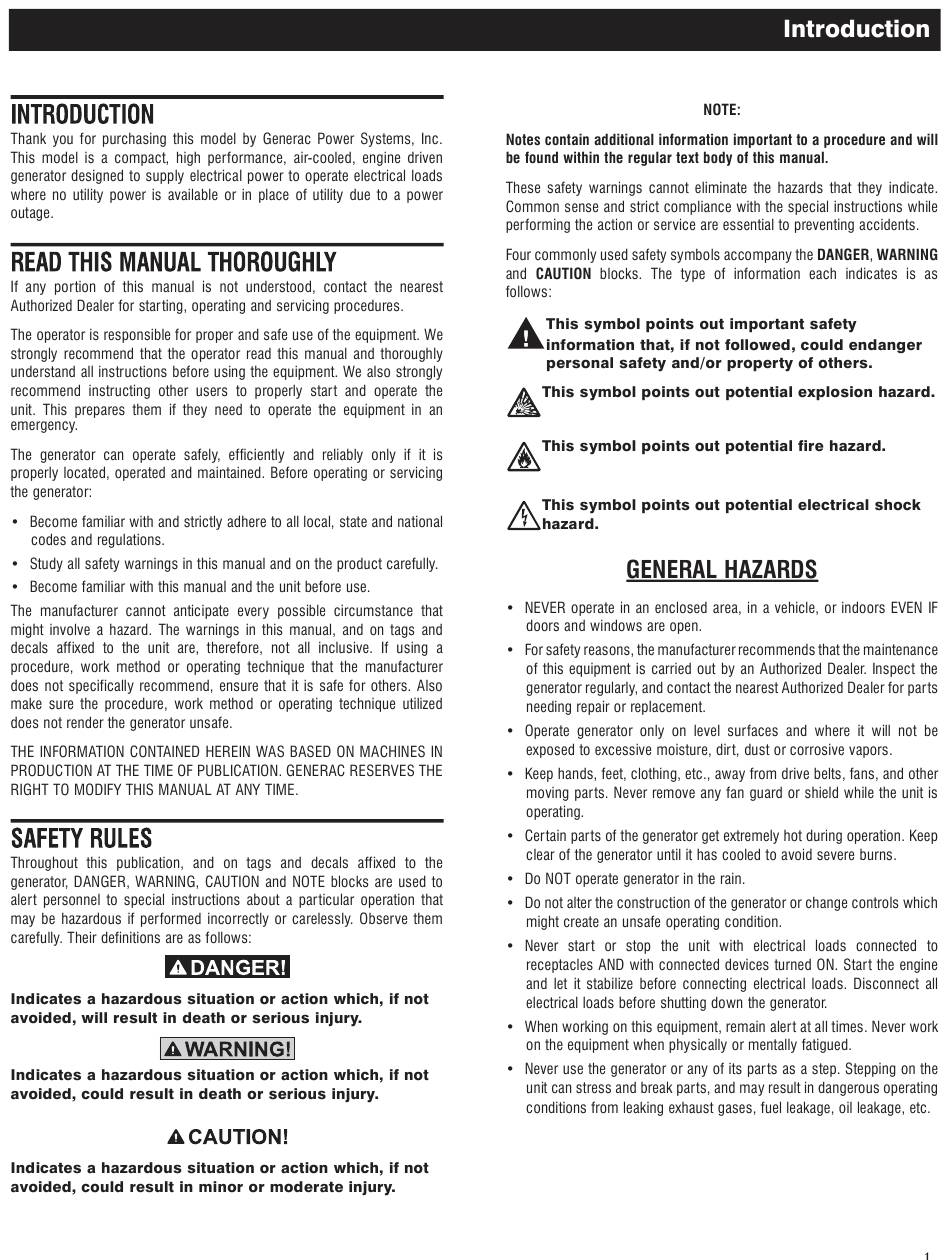 Introduction

INTRODUCTION

Thank you for purchasing this model by Generac Power Systems, Inc. This model is a compact, high performance, air-cooled, engine driven generator designed to supply electrical power to operate electrical loads where no utility power is available or in place of utility due to a power outage.

READ THIS MANUAL THOROUGHLY

If any portion of this manual is not understood, contact the nearest Authorized Dealer for starting, operating and servicing procedures.

The operator is responsible for proper and safe use of the equipment. We strongly recommend that the operator read this manual and thoroughly understand all instructions before using the equipment. We also strongly recommend instructing other users to properly start and operate the unit. This prepares them if they need to operate the equipment in an emergency.

The generator can operate safely, efficiently and reliably only if it is properly located, operated and maintained. Before operating or servicing the generator:

• Become familiar with and strictly adhere to all local, state and national codes and regulations.

• Study all safety warnings in this manual and on the product carefully.

• Become familiar with this manual and the unit before use.

The manufacturer cannot anticipate every possible circumstance that might involve a hazard. The warnings in this manual, and on tags and decals affixed to the unit are, therefore, not all inclusive. If using a procedure, work method or operating technique that the manufacturer does not specifically recommend, ensure that it is safe for others. Also make sure the procedure, work method or operating technique utilized does not render the generator unsafe.

THE INFORMATION CONTAINED HEREIN WAS BASED ON MACHINES IN PRODUCTION AT THE TIME OF PUBLICATION. GENERAC RESERVES THE RIGHT TO MODIFY THIS MANUAL AT ANY TIME.

SAFETY RULES

Throughout this publication, and on tags and decals affixed to the generator, DANGER, WARNING, CAUTION and NOTE blocks are used to alert personnel to special instructions about a particular operation that may be hazardous if performed incorrectly or carelessly. Observe them carefully. Their definitions are as follows:

DANGER!

Indicates a hazardous situation or action which, if not avoided, will result in death or serious injury.

WARNING!

Indicates a hazardous situation or action which, if not avoided, could result in death or serious injury.

CAUTION!

Indicates a hazardous situation or action which, if not avoided, could result in minor or moderate injury.

NOTE:

Notes contain additional information important to a procedure and will be found within the regular text body of this manual.

These safety warnings cannot eliminate the hazards that they indicate. Common sense and strict compliance with the special instructions while performing the action or service are essential to preventing accidents.

Four commonly used safety symbols accompany the DANGER, WARNING and CAUTION blocks. The type of information each indicates is as follows:

This symbol points out important safety information that, if not followed, could endanger personal safety and/or property of others.

This symbol points out potential explosion hazard.

This symbol points out potential fire hazard.

This symbol points out potential electrical shock hazard.

GENERAL HAZARDS

• NEVER operate in an enclosed area, in a vehicle, or indoors EVEN IF doors and windows are open.

• For safety reasons, the manufacturer recommends that the maintenance of this equipment is carried out by an Authorized Dealer. Inspect the generator regularly, and contact the nearest Authorized Dealer for parts needing repair or replacement.

• Operate generator only on level surfaces and where it will not be exposed to excessive moisture, dirt, dust or corrosive vapors.

• Keep hands, feet, clothing, etc., away from drive belts, fans, and other moving parts. Never remove any fan guard or shield while the unit is operating.

• Certain parts of the generator get extremely hot during operation. Keep clear of the generator until it has cooled to avoid severe burns.

• Do NOT operate generator in the rain.

• Do not alter the construction of the generator or change controls which might create an unsafe operating condition.

• Never start or stop the unit with electrical loads connected to receptacles AND with connected devices turned ON. Start the engine and let it stabilize before connecting electrical loads. Disconnect all electrical loads before shutting down the generator.

• When working on this equipment, remain alert at all times. Never work on the equipment when physically or mentally fatigued.

• Never use the generator or any of its parts as a step. Stepping on the unit can stress and break parts, and may result in dangerous operating conditions from leaking exhaust gases, fuel leakage, oil leakage, etc.

1